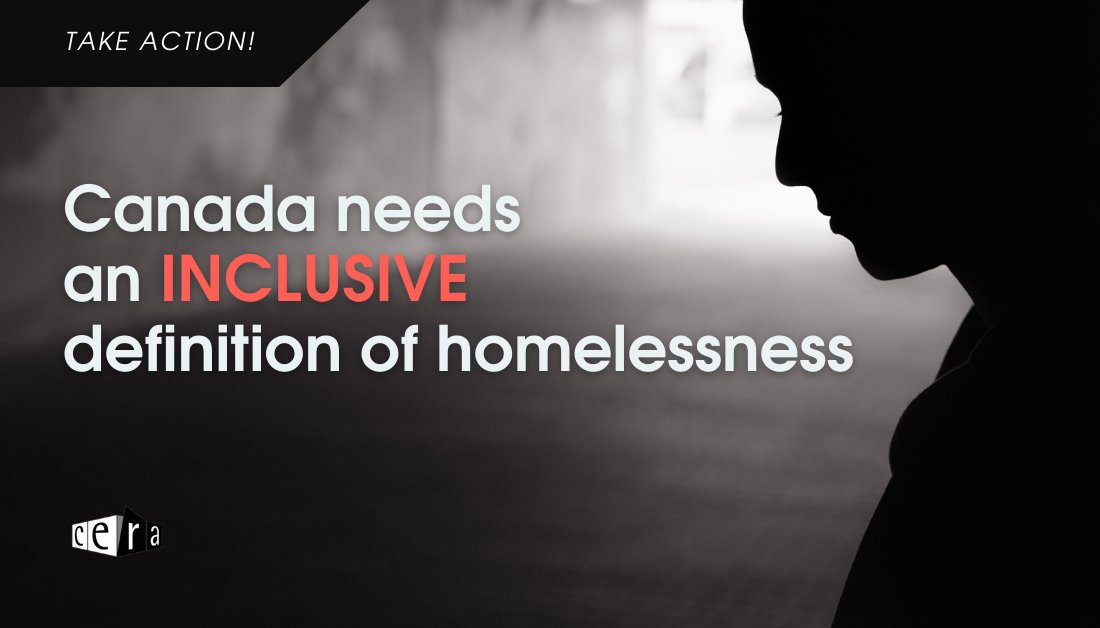 TAKE ACTION!

Canada needs an INCLUSIVE definition of homelessness

cera